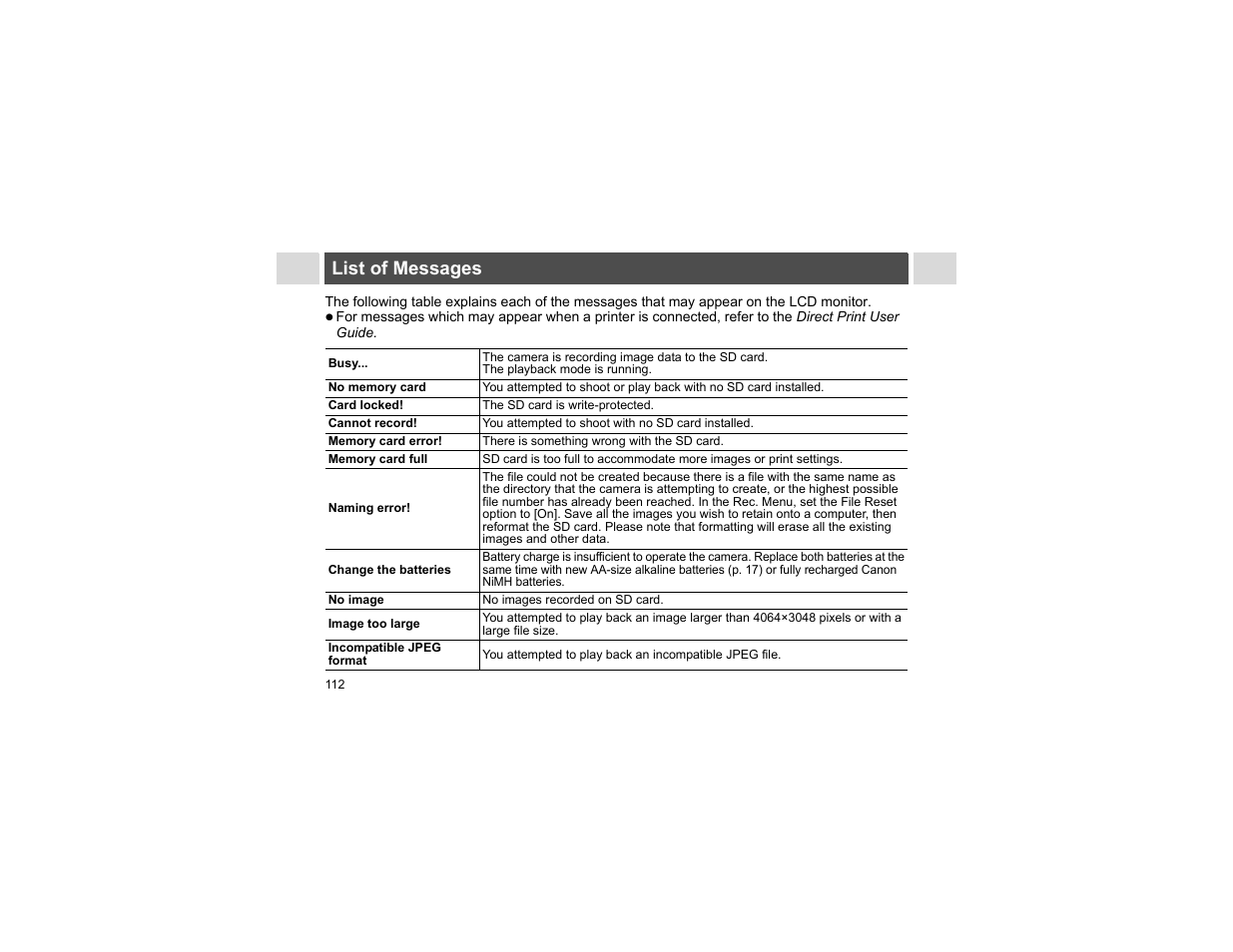 List of Messages

The following table explains each of the messages that may appear on the LCD monitor.
● For messages which may appear when a printer is connected, refer to the Direct Print User Guide.

| | |
|---|---|
| Busy... | The camera is recording image data to the SD card. The playback mode is running. |
| No memory card | You attempted to shoot or play back with no SD card installed. |
| Card locked! | The SD card is write-protected. |
| Cannot record! | You attempted to shoot with no SD card installed. |
| Memory card error! | There is something wrong with the SD card. |
| Memory card full | SD card is too full to accommodate more images or print settings. |
| Naming error! | The file could not be created because there is a file with the same name as the directory that the camera is attempting to create, or the highest possible file number has already been reached. In the Rec. Menu, set the File Reset option to [On]. Save all the images you wish to retain onto a computer, then reformat the SD card. Please note that formatting will erase all the existing images and other data. |
| Change the batteries | Battery charge is insufficient to operate the camera. Replace both batteries at the same time with new AA-size alkaline batteries (p. 17) or fully recharged Canon NiMH batteries. |
| No image | No images recorded on SD card. |
| Image too large | You attempted to play back an image larger than 4064×3048 pixels or with a large file size. |
| Incompatible JPEG format | You attempted to play back an incompatible JPEG file. |

112